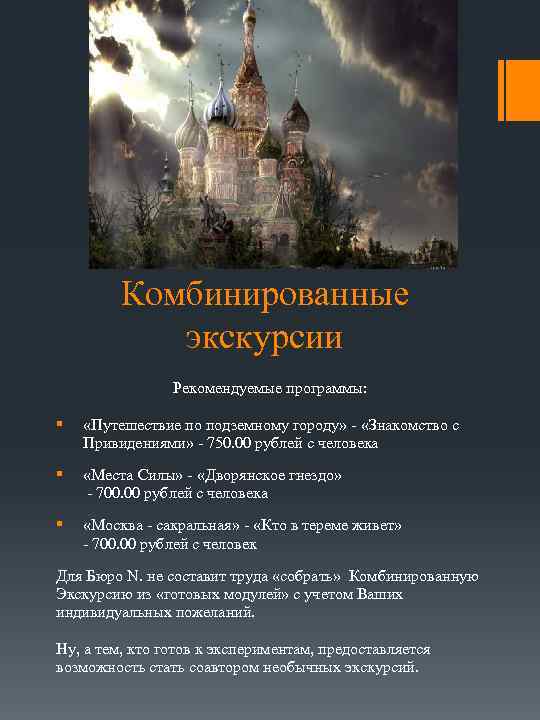 Комбинированные экскурсии

Рекомендуемые программы:

▪ «Путешествие по подземному городу» - «Знакомство с Привидениями» - 750.00 рублей с человека

▪ «Места Силы» - «Дворянское гнездо» - 700.00 рублей с человека

▪ «Москва - сакральная» - «Кто в тереме живет» - 700.00 рублей с человек

Для Бюро N. не составит труда «собрать» Комбинированную Экскурсию из «готовых модулей» с учетом Ваших индивидуальных пожеланий.

Ну, а тем, кто готов к экспериментам, предоставляется возможность стать соавтором необычных экскурсий.